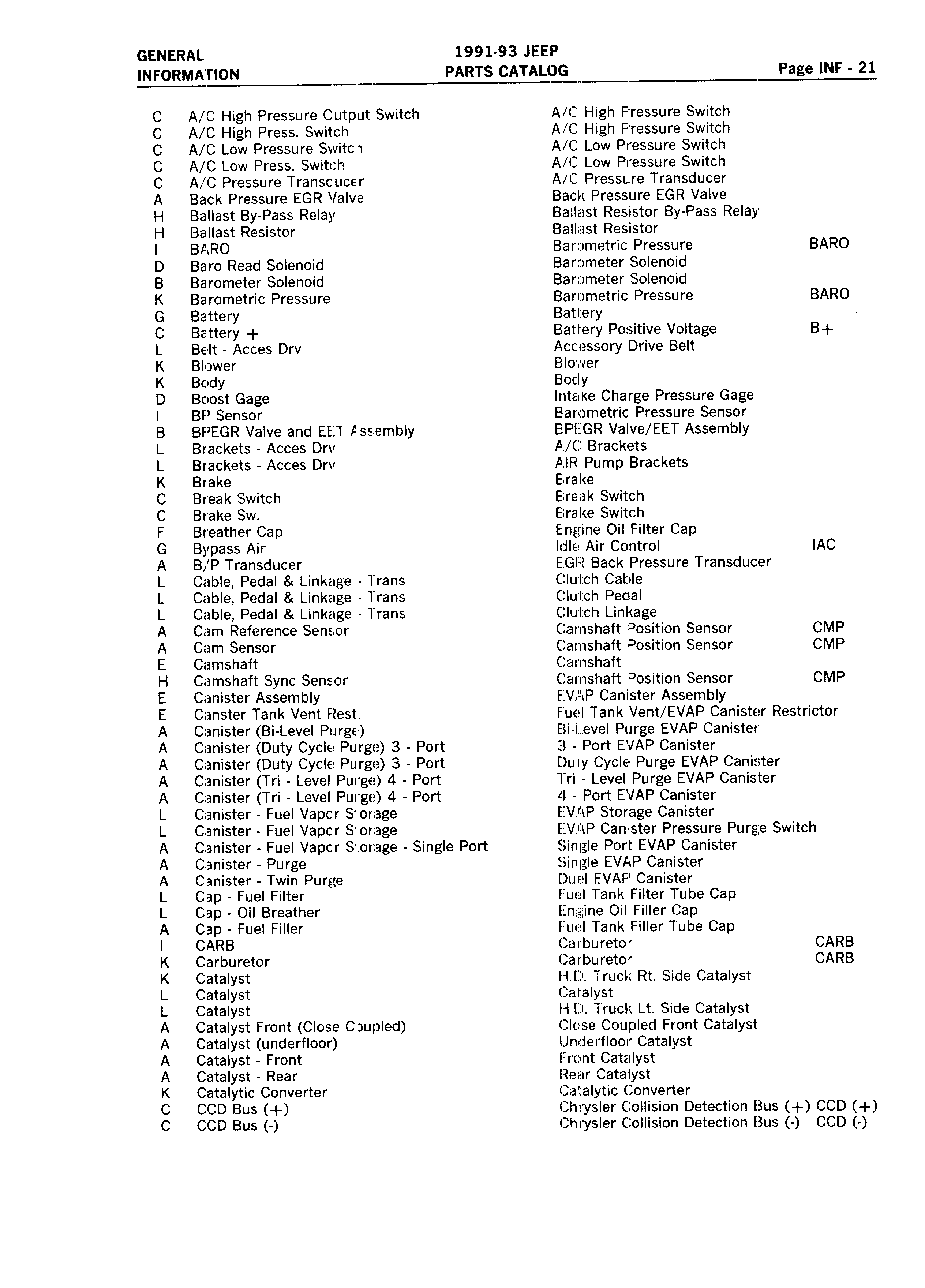 GENERAL INFORMATION

1991-93 JEEP
PARTS CATALOG

Page INF - 21

| | | | |
|---|---|---|---|
| C | A/C High Pressure Output Switch | A/C High Pressure Switch | |
| C | A/C High Press. Switch | A/C High Pressure Switch | |
| C | A/C Low Pressure Switch | A/C Low Pressure Switch | |
| C | A/C Low Press. Switch | A/C Low Pressure Switch | |
| C | A/C Pressure Transducer | A/C Pressure Transducer | |
| A | Back Pressure EGR Valve | Back Pressure EGR Valve | |
| H | Ballast By-Pass Relay | Ballast Resistor By-Pass Relay | |
| H | Ballast Resistor | Ballast Resistor | |
| I | BARO | Barometric Pressure | BARO |
| D | Baro Read Solenoid | Barometer Solenoid | |
| B | Barometer Solenoid | Barometer Solenoid | |
| K | Barometric Pressure | Barometric Pressure | BARO |
| G | Battery | Battery | |
| C | Battery + | Battery Positive Voltage | B+ |
| L | Belt - Acces Drv | Accessory Drive Belt | |
| K | Blower | Blower | |
| K | Body | Body | |
| D | Boost Gage | Intake Charge Pressure Gage | |
| I | BP Sensor | Barometric Pressure Sensor | |
| B | BPEGR Valve and EET Assembly | BPEGR Valve/EET Assembly | |
| L | Brackets - Acces Drv | A/C Brackets | |
| L | Brackets - Acces Drv | AIR Pump Brackets | |
| K | Brake | Brake | |
| C | Break Switch | Break Switch | |
| C | Brake Sw. | Brake Switch | |
| F | Breather Cap | Engine Oil Filter Cap | |
| G | Bypass Air | Idle Air Control | IAC |
| A | B/P Transducer | EGR Back Pressure Transducer | |
| L | Cable, Pedal & Linkage - Trans | Clutch Cable | |
| L | Cable, Pedal & Linkage - Trans | Clutch Pedal | |
| L | Cable, Pedal & Linkage - Trans | Clutch Linkage | |
| A | Cam Reference Sensor | Camshaft Position Sensor | CMP |
| A | Cam Sensor | Camshaft Position Sensor | CMP |
| E | Camshaft | Camshaft | |
| H | Camshaft Sync Sensor | Camshaft Position Sensor | CMP |
| E | Canister Assembly | EVAP Canister Assembly | |
| E | Canster Tank Vent Rest. | Fuel Tank Vent/EVAP Canister Restrictor | |
| A | Canister (Bi-Level Purge) | Bi-Level Purge EVAP Canister | |
| A | Canister (Duty Cycle Purge) 3 - Port | 3 - Port EVAP Canister | |
| A | Canister (Duty Cycle Purge) 3 - Port | Duty Cycle Purge EVAP Canister | |
| A | Canister (Tri - Level Purge) 4 - Port | Tri - Level Purge EVAP Canister | |
| A | Canister (Tri - Level Purge) 4 - Port | 4 - Port EVAP Canister | |
| L | Canister - Fuel Vapor Storage | EVAP Storage Canister | |
| L | Canister - Fuel Vapor Storage | EVAP Canister Pressure Purge Switch | |
| A | Canister - Fuel Vapor Storage - Single Port | Single Port EVAP Canister | |
| A | Canister - Purge | Single EVAP Canister | |
| A | Canister - Twin Purge | Duel EVAP Canister | |
| L | Cap - Fuel Filter | Fuel Tank Filter Tube Cap | |
| L | Cap - Oil Breather | Engine Oil Filler Cap | |
| A | Cap - Fuel Filler | Fuel Tank Filler Tube Cap | |
| I | CARB | Carburetor | CARB |
| K | Carburetor | Carburetor | CARB |
| K | Catalyst | H.D. Truck Rt. Side Catalyst | |
| L | Catalyst | Catalyst | |
| L | Catalyst | H.D. Truck Lt. Side Catalyst | |
| A | Catalyst Front (Close Coupled) | Close Coupled Front Catalyst | |
| A | Catalyst (underfloor) | Underfloor Catalyst | |
| A | Catalyst - Front | Front Catalyst | |
| A | Catalyst - Rear | Rear Catalyst | |
| K | Catalytic Converter | Catalytic Converter | |
| C | CCD Bus (+) | Chrysler Collision Detection Bus (+) | CCD (+) |
| C | CCD Bus (-) | Chrysler Collision Detection Bus (-) | CCD (-) |